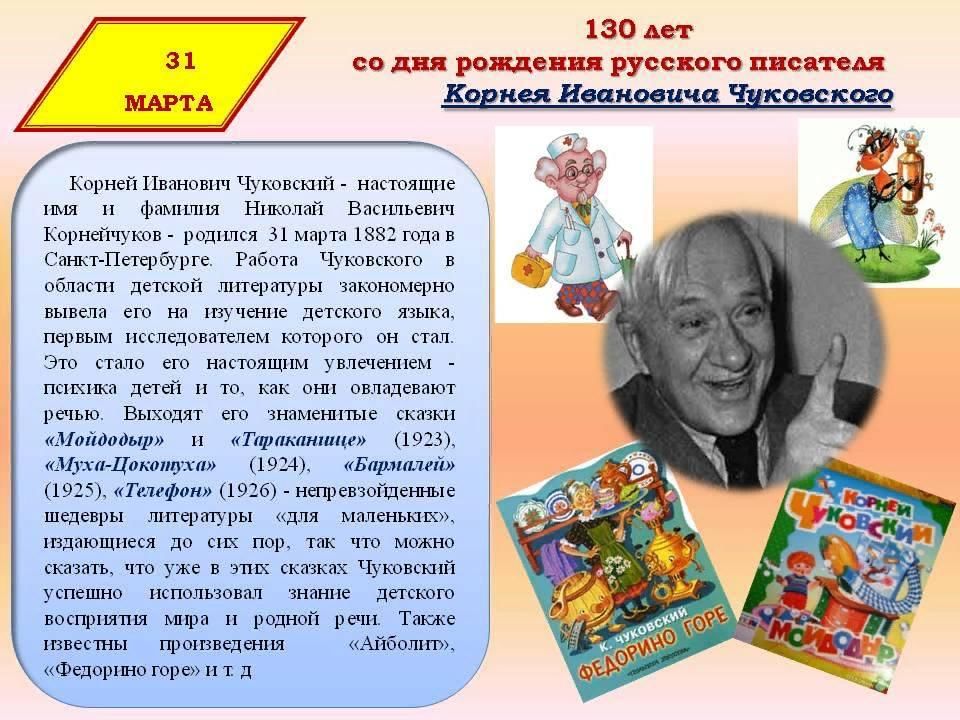 31
МАРТА

130 лет
со дня рождения русского писателя
Корнея Ивановича Чуковского

Корней Иванович Чуковский - настоящие имя и фамилия Николай Васильевич Корнейчуков - родился 31 марта 1882 года в Санкт-Петербурге. Работа Чуковского в области детской литературы закономерно вывела его на изучение детского языка, первым исследователем которого он стал. Это стало его настоящим увлечением - психика детей и то, как они овладевают речью. Выходят его знаменитые сказки «Мойдодыр» и «Тараканище» (1923), «Муха-Цокотуха» (1924), «Бармалей» (1925), «Телефон» (1926) - непревзойденные шедевры литературы «для маленьких», издающиеся до сих пор, так что можно сказать, что уже в этих сказках Чуковский успешно использовал знание детского восприятия мира и родной речи. Также известны произведения «Айболит», «Федорино горе» и т. д

К. ЧУКОВСКИЙ
ФЕДОРИНО ГОРЕ

КОРНЕЙ
ЧУКОВСКИЙ
МОЙДОДЫР